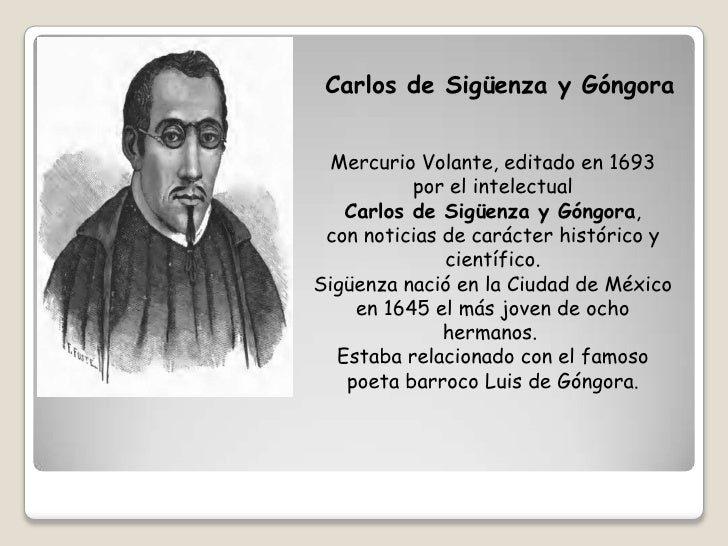 Carlos de Sigüenza y Góngora

Mercurio Volante, editado en 1693 por el intelectual Carlos de Sigüenza y Góngora, con noticias de carácter histórico y científico.
Sigüenza nació en la Ciudad de México en 1645 el más joven de ocho hermanos.
Estaba relacionado con el famoso poeta barroco Luis de Góngora.